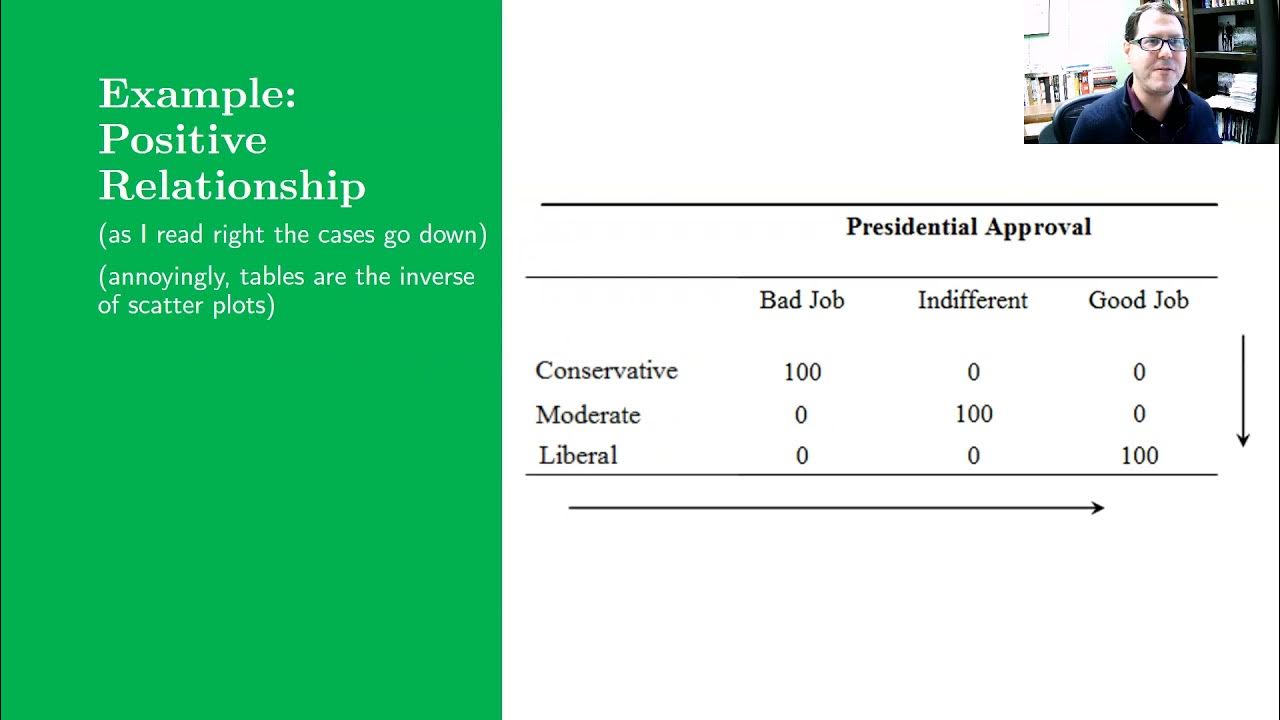 Example: Positive Relationship

(as I read right the cases go down)

(annoyingly, tables are the inverse of scatter plots)

Presidential Approval

| | Bad Job | Indifferent | Good Job |
|---|---|---|---|
| Conservative | 100 | 0 | 0 |
| Moderate | 0 | 100 | 0 |
| Liberal | 0 | 0 | 100 |